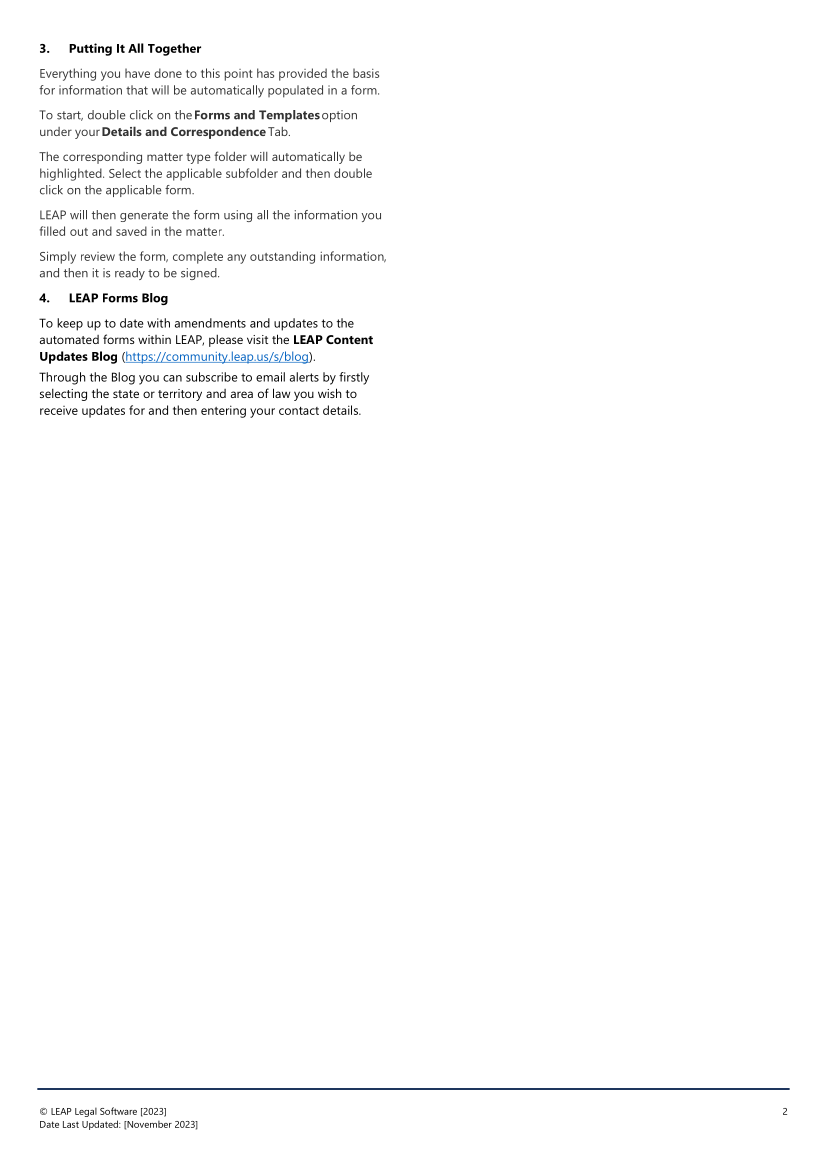 3. Putting It All Together

Everything you have done to this point has provided the basis for information that will be automatically populated in a form.

To start, double click on the Forms and Templates option under your Details and Correspondence Tab.

The corresponding matter type folder will automatically be highlighted. Select the applicable subfolder and then double click on the applicable form.

LEAP will then generate the form using all the information you filled out and saved in the matter.

Simply review the form, complete any outstanding information, and then it is ready to be signed.

4. LEAP Forms Blog

To keep up to date with amendments and updates to the automated forms within LEAP, please visit the LEAP Content Updates Blog (https://community.leap.us/s/blog).

Through the Blog you can subscribe to email alerts by firstly selecting the state or territory and area of law you wish to receive updates for and then entering your contact details.

© LEAP Legal Software [2023]
Date Last Updated: [November 2023]

2